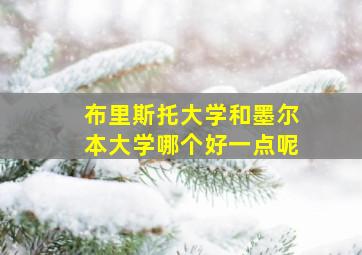 布里斯托大学和墨尔本大学哪个好一点呢